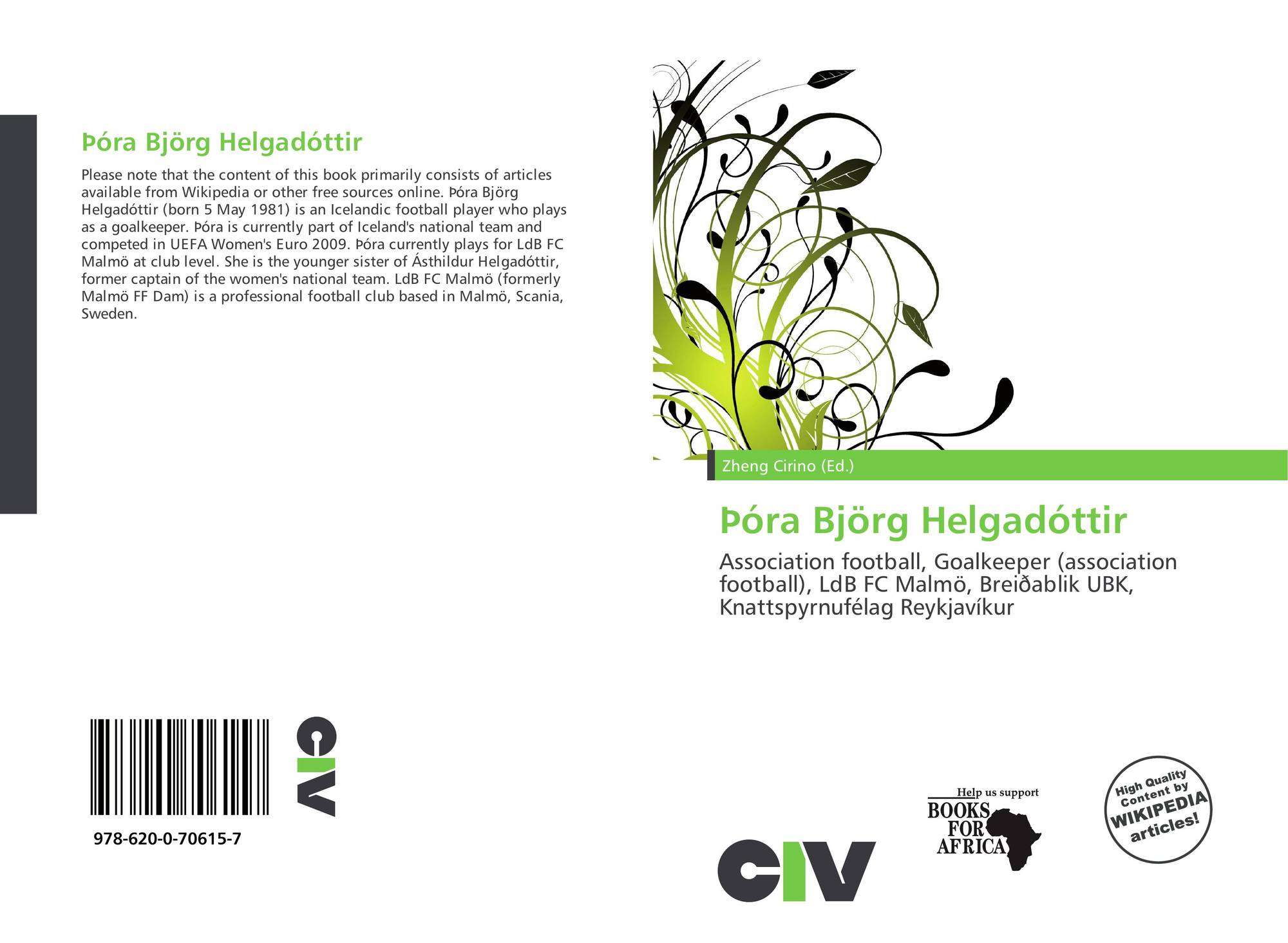 Þóra Björg Helgadóttir

Please note that the content of this book primarily consists of articles available from Wikipedia or other free sources online. Þóra Björg Helgadóttir (born 5 May 1981) is an Icelandic football player who plays as a goalkeeper. Þóra is currently part of Iceland's national team and competed in UEFA Women's Euro 2009. Þóra currently plays for LdB FC Malmö at club level. She is the younger sister of Ásthildur Helgadóttir, former captain of the women's national team. LdB FC Malmö (formerly Malmö FF Dam) is a professional football club based in Malmö, Scania, Sweden.

978-620-0-70615-7

CIV

Zheng Cirino (Ed.)

Þóra Björg Helgadóttir

Association football, Goalkeeper (association football), LdB FC Malmö, Breiðablik UBK, Knattspyrnufélag Reykjavíkur

CIV

Help us support
BOOKS
FOR
AFRICA

High Quality
Content by
WIKIPEDIA
articles!